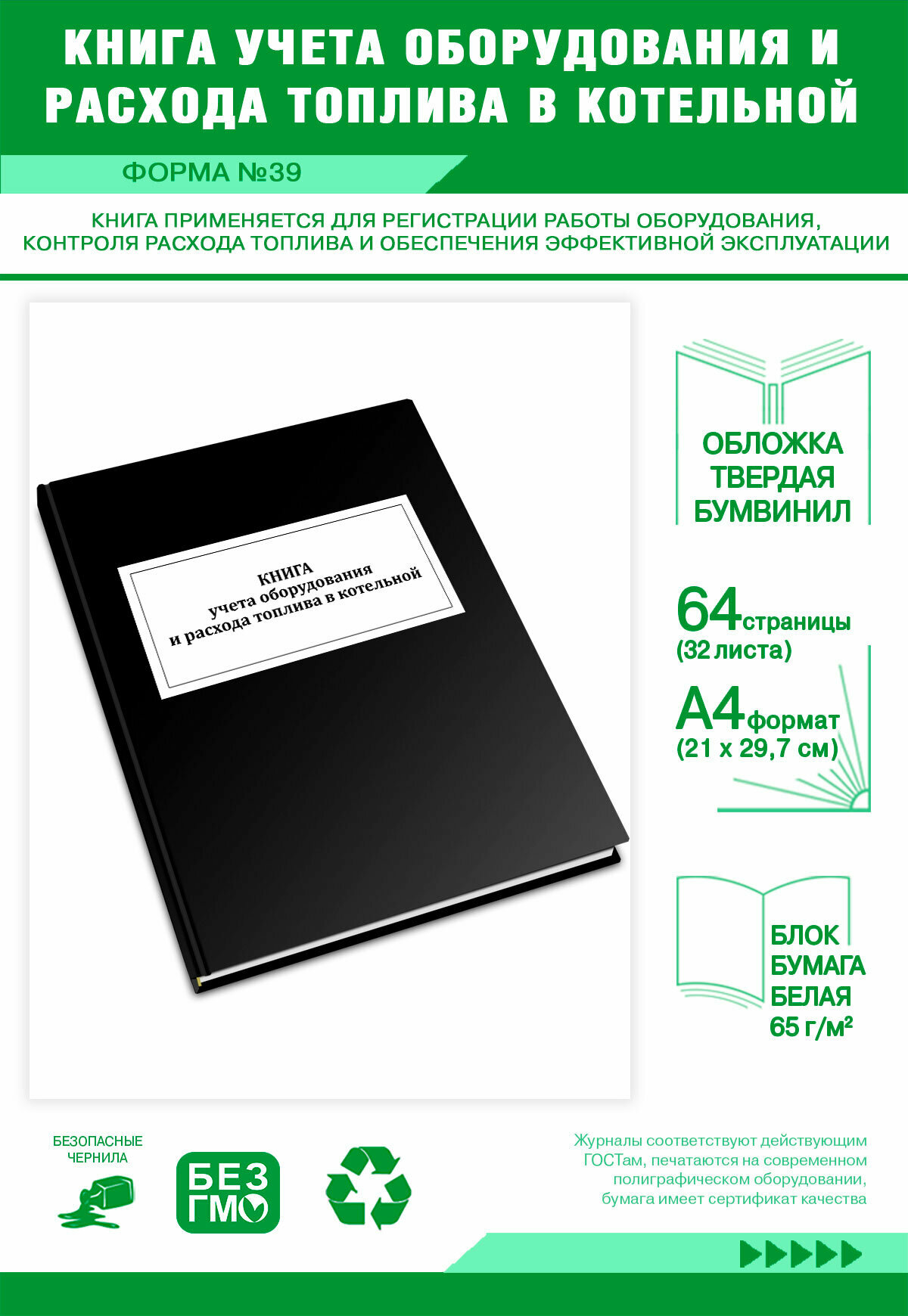 КНИГА УЧЕТА ОБОРУДОВАНИЯ И РАСХОДА ТОПЛИВА В КОТЕЛЬНОЙ

ФОРМА №39

КНИГА ПРИМЕНЯЕТСЯ ДЛЯ РЕГИСТРАЦИИ РАБОТЫ ОБОРУДОВАНИЯ, КОНТРОЛЯ РАСХОДА ТОПЛИВА И ОБЕСПЕЧЕНИЯ ЭФФЕКТИВНОЙ ЭКСПЛУАТАЦИИ

КНИГА
учета оборудования
и расхода топлива в котельной

ОБЛОЖКА ТВЕРДАЯ БУМВИНИЛ

64 страницы (32 листа)

А4 формат (21 х 29,7 см)

БЛОК БУМАГА БЕЛАЯ 65 г/м²

БЕЗОПАСНЫЕ ЧЕРНИЛА

БЕЗ ГМО

Журналы соответствуют действующим ГОСТам, печатаются на современном полиграфическом оборудовании, бумага имеет сертификат качества